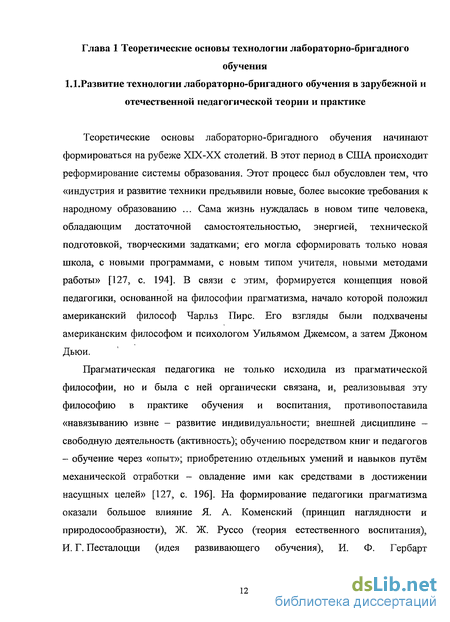 Глава 1 Теоретические основы технологии лабораторно-бригадного обучения
1.1.Развитие технологии лабораторно-бригадного обучения в зарубежной и отечественной педагогической теории и практике

Теоретические основы лабораторно-бригадного обучения начинают формироваться на рубеже XIX-XX столетий. В этот период в США происходит реформирование системы образования. Этот процесс был обусловлен тем, что «индустрия и развитие техники предъявили новые, более высокие требования к народному образованию … Сама жизнь нуждалась в новом типе человека, обладающим достаточной самостоятельностью, энергией, технической подготовкой, творческими задатками; его могла сформировать только новая школа, с новыми программами, с новым типом учителя, новыми методами работы» [127, с. 194]. В связи с этим, формируется концепция новой педагогики, основанной на философии прагматизма, начало которой положил американский философ Чарльз Пирс. Его взгляды были подхвачены американским философом и психологом Уильямом Джемсом, а затем Джоном Дьюи.

Прагматическая педагогика не только исходила из прагматической философии, но и была с ней органически связана, и, реализовывая эту философию в практике обучения и воспитания, противопоставила «навязыванию извне – развитие индивидуальности; внешней дисциплине – свободную деятельность (активность); обучению посредством книг и педагогов – обучение через «опыт»; приобретению отдельных умений и навыков путём механической отработки – овладение ими как средствами в достижении насущных целей» [127, с. 196]. На формирование педагогики прагматизма оказали большое влияние Я. А. Коменский (принцип наглядности и природосообразности), Ж. Ж. Руссо (теория естественного воспитания), И. Г. Песталоцци (идея развивающего обучения), И. Ф. Гербарт

12

dsLib.net
библиотека диссертаций